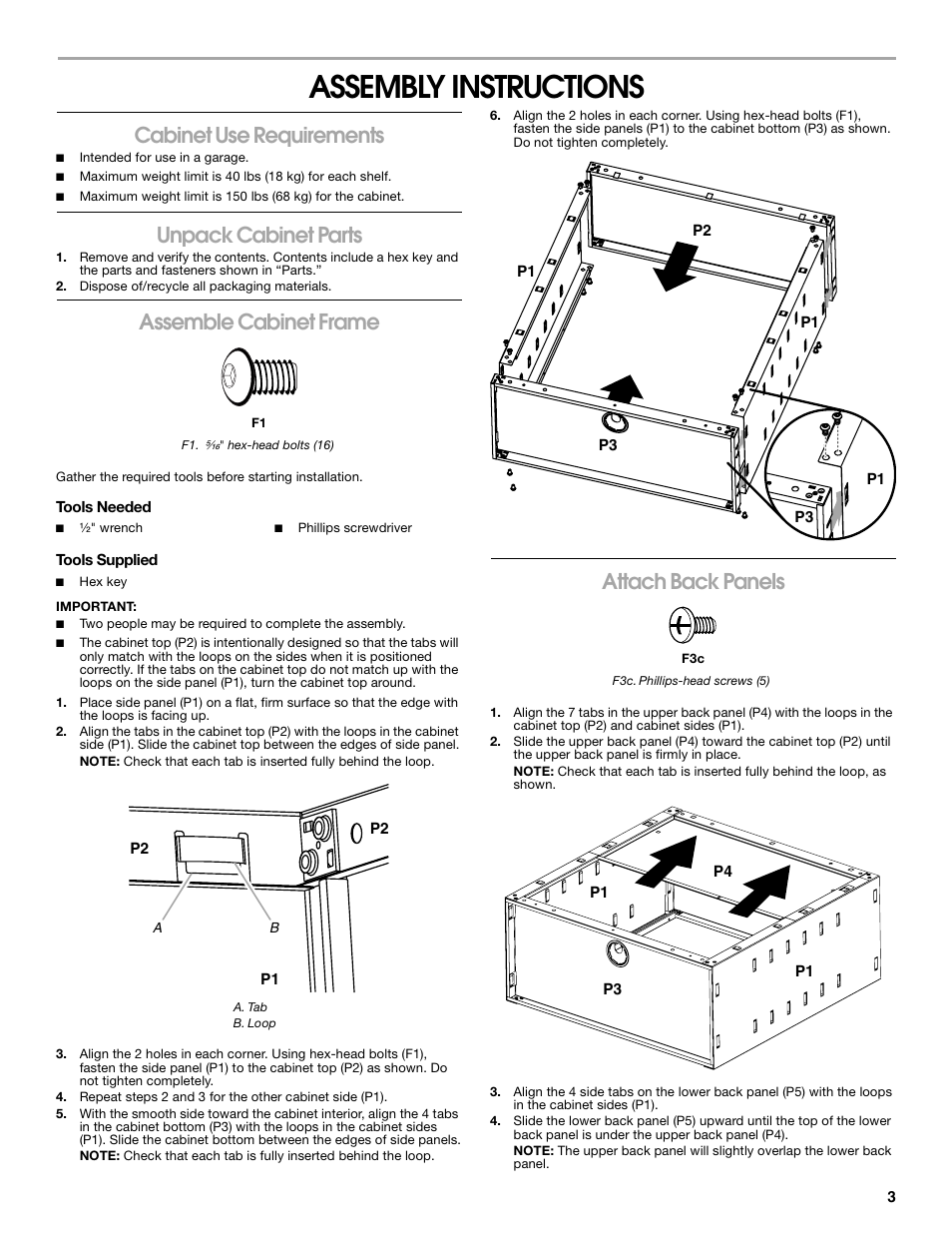 ASSEMBLY INSTRUCTIONS

Cabinet Use Requirements

■ Intended for use in a garage.
■ Maximum weight limit is 40 lbs (18 kg) for each shelf.
■ Maximum weight limit is 150 lbs (68 kg) for the cabinet.

Unpack Cabinet Parts

1. Remove and verify the contents. Contents include a hex key and the parts and fasteners shown in "Parts."
2. Dispose of/recycle all packaging materials.

Assemble Cabinet Frame

F1

F1. $\frac{5}{16}$" hex-head bolts (16)

Gather the required tools before starting installation.

Tools Needed

■ ½" wrench
■ Phillips screwdriver

Tools Supplied

■ Hex key

IMPORTANT:
■ Two people may be required to complete the assembly.
■ The cabinet top (P2) is intentionally designed so that the tabs will only match with the loops on the sides when it is positioned correctly. If the tabs on the cabinet top do not match up with the loops on the side panel (P1), turn the cabinet top around.

1. Place side panel (P1) on a flat, firm surface so that the edge with the loops is facing up.
2. Align the tabs in the cabinet top (P2) with the loops in the cabinet side (P1). Slide the cabinet top between the edges of side panel.
NOTE: Check that each tab is inserted fully behind the loop.

P2
P2
A
B
P1

A. Tab
B. Loop

3. Align the 2 holes in each corner. Using hex-head bolts (F1), fasten the side panel (P1) to the cabinet top (P2) as shown. Do not tighten completely.
4. Repeat steps 2 and 3 for the other cabinet side (P1).
5. With the smooth side toward the cabinet interior, align the 4 tabs in the cabinet bottom (P3) with the loops in the cabinet sides (P1). Slide the cabinet bottom between the edges of side panels.
NOTE: Check that each tab is fully inserted behind the loop.

6. Align the 2 holes in each corner. Using hex-head bolts (F1), fasten the side panels (P1) to the cabinet bottom (P3) as shown. Do not tighten completely.

P2
P1
P1
P3
P1
P3

Attach Back Panels

F3c

F3c. Phillips-head screws (5)

1. Align the 7 tabs in the upper back panel (P4) with the loops in the cabinet top (P2) and cabinet sides (P1).
2. Slide the upper back panel (P4) toward the cabinet top (P2) until the upper back panel is firmly in place.
NOTE: Check that each tab is inserted fully behind the loop, as shown.

P4
P1
P1
P3

3. Align the 4 side tabs on the lower back panel (P5) with the loops in the cabinet sides (P1).
4. Slide the lower back panel (P5) upward until the top of the lower back panel is under the upper back panel (P4).
NOTE: The upper back panel will slightly overlap the lower back panel.

3